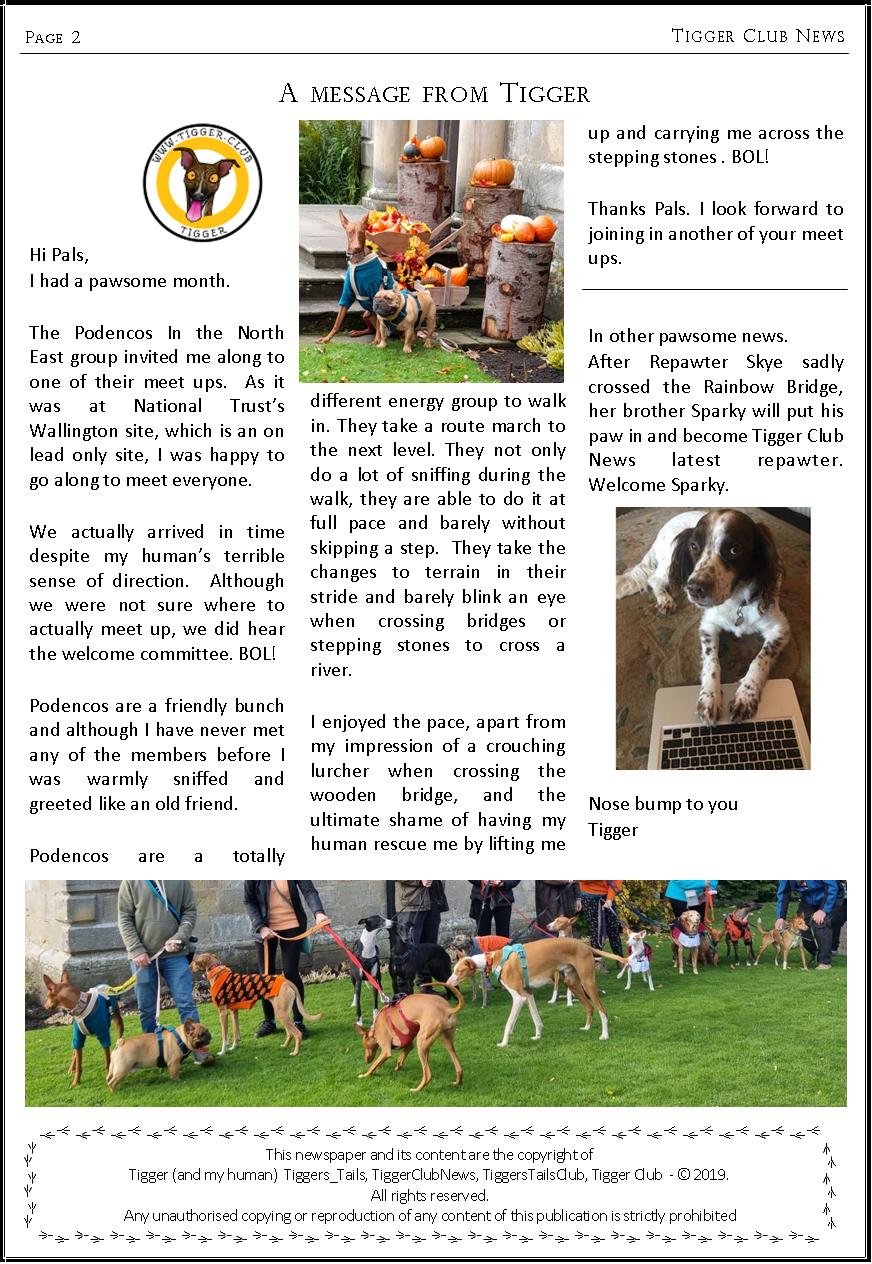 Page 2

Tigger Club News

A message from Tigger

WWW.TIGGER-CLUB
TIGGER

Hi Pals,
I had a pawsome month.

The Podencos In the North East group invited me along to one of their meet ups. As it was at National Trust's Wallington site, which is an on lead only site, I was happy to go along to meet everyone.

We actually arrived in time despite my human's terrible sense of direction. Although we were not sure where to actually meet up, we did hear the welcome committee. BOL!

Podencos are a friendly bunch and although I have never met any of the members before I was warmly sniffed and greeted like an old friend.

Podencos are a totally different energy group to walk in. They take a route march to the next level. They not only do a lot of sniffing during the walk, they are able to do it at full pace and barely without skipping a step. They take the changes to terrain in their stride and barely blink an eye when crossing bridges or stepping stones to cross a river.

I enjoyed the pace, apart from my impression of a crouching lurcher when crossing the wooden bridge, and the ultimate shame of having my human rescue me by lifting me up and carrying me across the stepping stones . BOL!

Thanks Pals. I look forward to joining in another of your meet ups.

In other pawsome news.
After Repawter Skye sadly crossed the Rainbow Bridge, her brother Sparky will put his paw in and become Tigger Club News latest repawter. Welcome Sparky.

Nose bump to you
Tigger

This newspaper and its content are the copyright of
Tigger (and my human) Tiggers_Tails, TiggerClubNews, TiggersTailsClub, Tigger Club - © 2019.
All rights reserved.
Any unauthorised copying or reproduction of any content of this publication is strictly prohibited